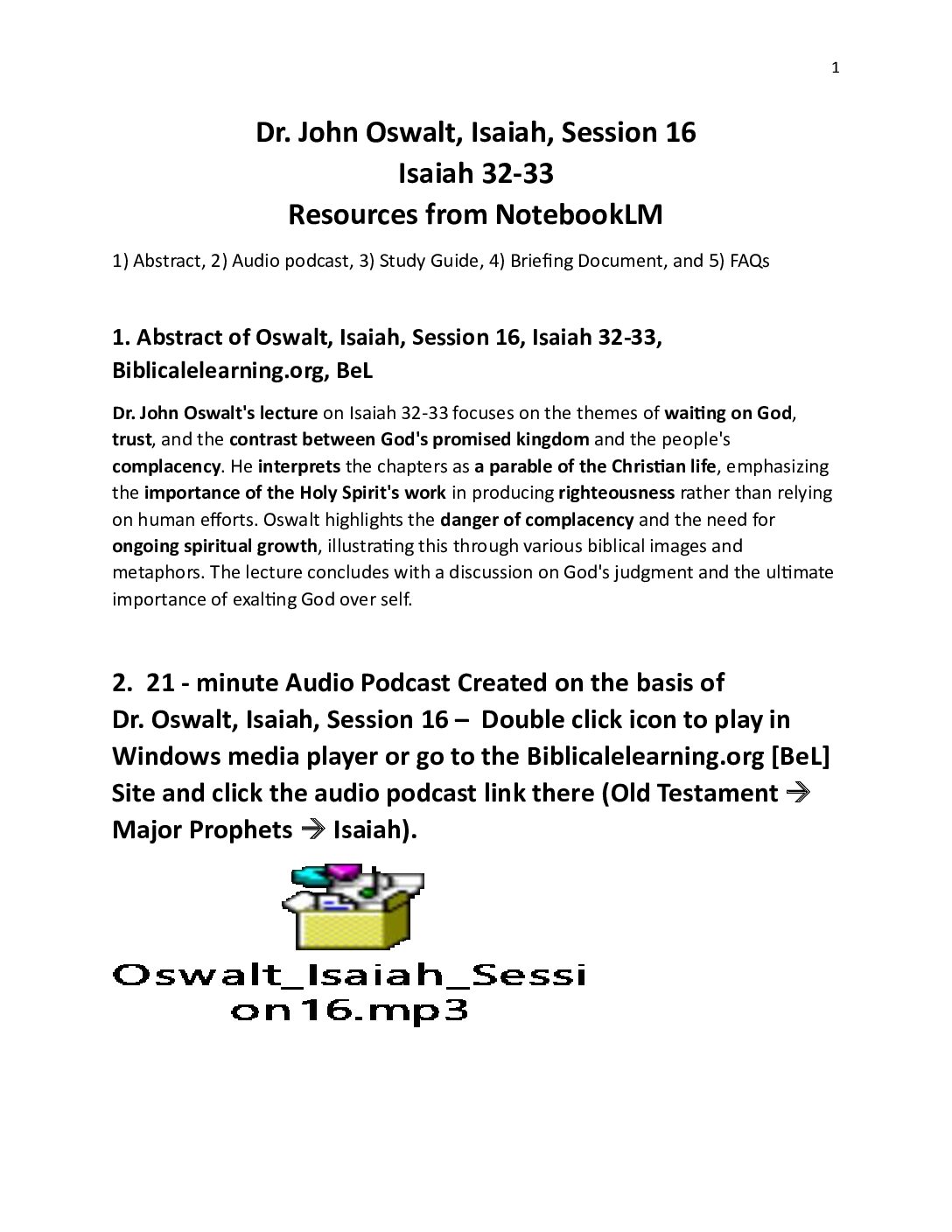 1

Dr. John Oswalt, Isaiah, Session 16
Isaiah 32-33
Resources from NotebookLM

1) Abstract, 2) Audio podcast, 3) Study Guide, 4) Briefing Document, and 5) FAQs

1. Abstract of Oswalt, Isaiah, Session 16, Isaiah 32-33, Biblicalelearning.org, BeL

Dr. John Oswalt's lecture on Isaiah 32-33 focuses on the themes of waiting on God, trust, and the contrast between God's promised kingdom and the people's complacency. He interprets the chapters as a parable of the Christian life, emphasizing the importance of the Holy Spirit's work in producing righteousness rather than relying on human efforts. Oswalt highlights the danger of complacency and the need for ongoing spiritual growth, illustrating this through various biblical images and metaphors. The lecture concludes with a discussion on God's judgment and the ultimate importance of exalting God over self.

2. 21 - minute Audio Podcast Created on the basis of Dr. Oswalt, Isaiah, Session 16 – Double click icon to play in Windows media player or go to the Biblicalelearning.org [BeL] Site and click the audio podcast link there (Old Testament → Major Prophets → Isaiah).

Oswalt_Isaiah_Session16.mp3